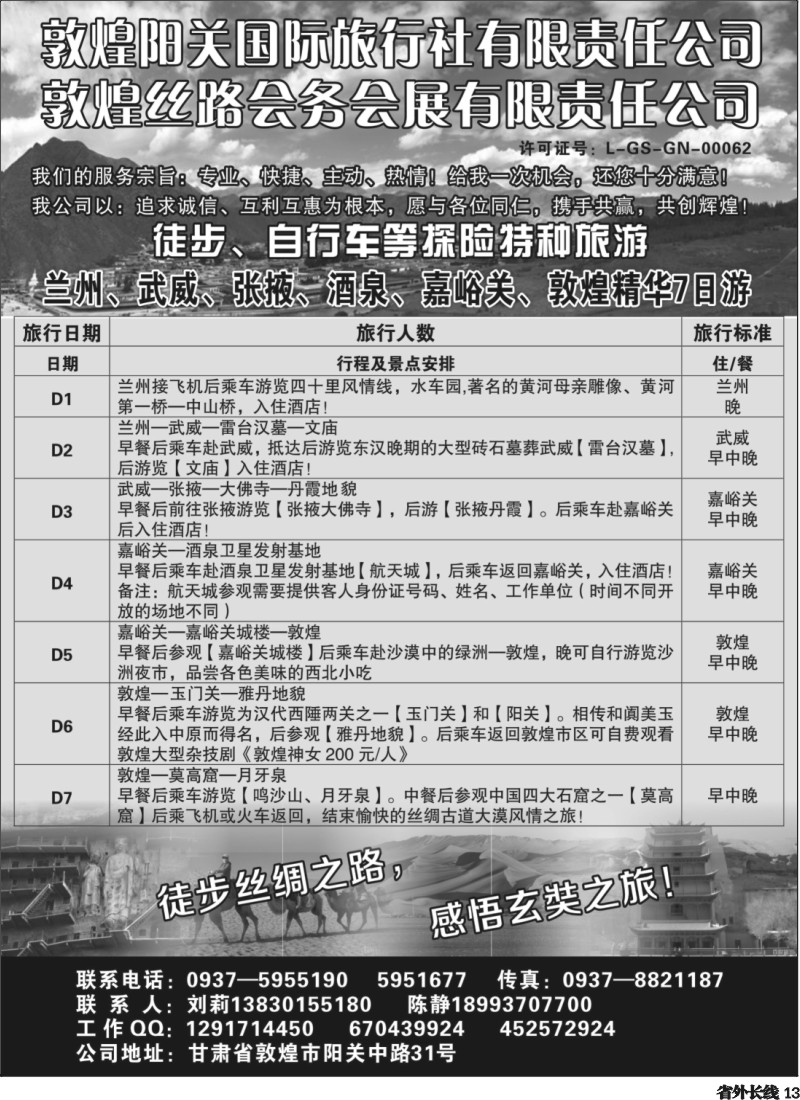 敦煌阳关国际旅行社有限责任公司
敦煌丝路会务会展有限责任公司

许可证号：L-GS-GN-00062

我们的服务宗旨：专业、快捷、主动、热情！给我一次机会，还您十分满意！
我公司以：追求诚信、互利互惠为根本，愿与各位同仁，携手共赢，共创辉煌！

徒步、自行车等探险特种旅游

兰州、武威、张掖、酒泉、嘉峪关、敦煌精华7日游

| 旅行日期 | 旅行人数 | 旅行标准 |
|---|---|---|
| 日期 | 行程及景点安排 | 住/餐 |
| D1 | 兰州接飞机后乘车游览四十里风情线，水车园,著名的黄河母亲雕像、黄河第一桥—中山桥，入住酒店！ | 兰州 晚 |
| D2 | 兰州—武威—雷台汉墓—文庙 早餐后乘车赴武威，抵达后游览东汉晚期的大型砖石墓葬武威【雷台汉墓】，后游览【文庙】入住酒店！ | 武威 早中晚 |
| D3 | 武威—张掖—大佛寺—丹霞地貌 早餐后前往张掖游览【张掖大佛寺】，后游【张掖丹霞】。后乘车赴嘉峪关后入住酒店！ | 嘉峪关 早中晚 |
| D4 | 嘉峪关—酒泉卫星发射基地 早餐后乘车赴酒泉卫星发射基地【航天城】，后乘车返回嘉峪关，入住酒店！备注：航天城参观需要提供客人身份证号码、姓名、工作单位（时间不同开放的场地不同） | 嘉峪关 早中晚 |
| D5 | 嘉峪关—嘉峪关城楼—敦煌 早餐后参观【嘉峪关城楼】后乘车赴沙漠中的绿洲—敦煌，晚可自行游览沙洲夜市，品尝各色美味的西北小吃 | 敦煌 早中晚 |
| D6 | 敦煌—玉门关—雅丹地貌 早餐后乘车游览为汉代西陲两关之一【玉门关】和【阳关】。相传和阗美玉经此入中原而得名，后参观【雅丹地貌】。后乘车返回敦煌市区可自费观看敦煌大型杂技剧《敦煌神女 200 元/人》 | 敦煌 早中晚 |
| D7 | 敦煌—莫高窟—月牙泉 早餐后乘车游览【鸣沙山、月牙泉】。中餐后参观中国四大石窟之一【莫高窟】后乘飞机或火车返回，结束愉快的丝绸古道大漠风情之旅！ | 早中晚 |

徒步丝绸之路，
感悟玄奘之旅！

联系电话：0937—5955190　5951677　传真：0937—8821187
联 系 人：刘莉13830155180　陈静18993707700
工 作 QQ：1291714450　670439924　452572924
公司地址：甘肃省敦煌市阳关中路31号

省外长线 13